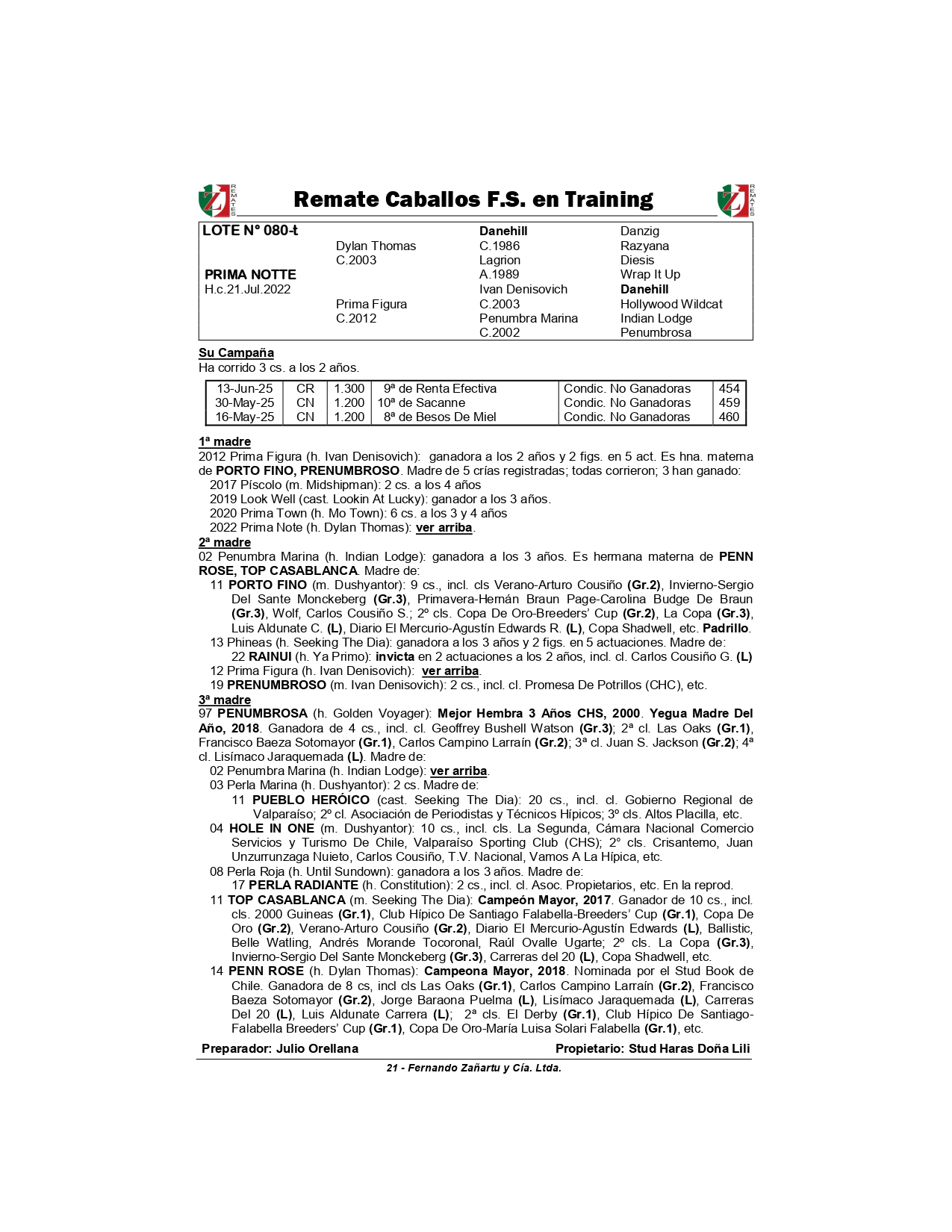 REMATES Remate Caballos F.S. en Training REMATES

| LOTE N° 080-t | | Danehill | Danzig |
|---|---|---|---|
| | Dylan Thomas | C.1986 | Razyana |
| | C.2003 | Lagrion | Diesis |
| PRIMA NOTTE | | A.1989 | Wrap It Up |
| H.c.21.Jul.2022 | | Ivan Denisovich | Danehill |
| | Prima Figura | C.2003 | Hollywood Wildcat |
| | C.2012 | Penumbra Marina | Indian Lodge |
| | | C.2002 | Penumbrosa |

Su Campaña
Ha corrido 3 cs. a los 2 años.

| 13-Jun-25 | CR | 1.300 | 9ª de Renta Efectiva | Condic. No Ganadoras | 454 |
|---|---|---|---|---|---|
| 30-May-25 | CN | 1.200 | 10ª de Sacanne | Condic. No Ganadoras | 459 |
| 16-May-25 | CN | 1.200 | 8ª de Besos De Miel | Condic. No Ganadoras | 460 |

1ª madre
2012 Prima Figura (h. Ivan Denisovich): ganadora a los 2 años y 2 figs. en 5 act. Es hna. materna de PORTO FINO, PRENUMBROSO. Madre de 5 crías registradas; todas corrieron; 3 han ganado:
2017 Píscolo (m. Midshipman): 2 cs. a los 4 años
2019 Look Well (cast. Lookin At Lucky): ganador a los 3 años.
2020 Prima Town (h. Mo Town): 6 cs. a los 3 y 4 años
2022 Prima Note (h. Dylan Thomas): ver arriba.
2ª madre
02 Penumbra Marina (h. Indian Lodge): ganadora a los 3 años. Es hermana materna de PENN ROSE, TOP CASABLANCA. Madre de:
11 PORTO FINO (m. Dushyantor): 9 cs., incl. cls Verano-Arturo Cousiño (Gr.2), Invierno-Sergio Del Sante Monckeberg (Gr.3), Primavera-Hernán Braun Page-Carolina Budge De Braun (Gr.3), Wolf, Carlos Cousiño S.; 2º cls. Copa De Oro-Breeders' Cup (Gr.2), La Copa (Gr.3), Luis Aldunate C. (L), Diario El Mercurio-Agustín Edwards R. (L), Copa Shadwell, etc. Padrillo.
13 Phineas (h. Seeking The Dia): ganadora a los 3 años y 2 figs. en 5 actuaciones. Madre de:
22 RAINUI (h. Ya Primo): invicta en 2 actuaciones a los 2 años, incl. cl. Carlos Cousiño G. (L)
12 Prima Figura (h. Ivan Denisovich): ver arriba.
19 PRENUMBROSO (m. Ivan Denisovich): 2 cs., incl. cl. Promesa De Potrillos (CHC), etc.
3ª madre
97 PENUMBROSA (h. Golden Voyager): Mejor Hembra 3 Años CHS, 2000. Yegua Madre Del Año, 2018. Ganadora de 4 cs., incl. cl. Geoffrey Bushell Watson (Gr.3); 2ª cl. Las Oaks (Gr.1), Francisco Baeza Sotomayor (Gr.1), Carlos Campino Larraín (Gr.2); 3ª cl. Juan S. Jackson (Gr.2); 4ª cl. Lisímaco Jaraquemada (L). Madre de:
02 Penumbra Marina (h. Indian Lodge): ver arriba.
03 Perla Marina (h. Dushyantor): 2 cs. Madre de:
11 PUEBLO HERÓICO (cast. Seeking The Dia): 20 cs., incl. cl. Gobierno Regional de Valparaíso; 2º cl. Asociación de Periodistas y Técnicos Hípicos; 3º cls. Altos Placilla, etc.
04 HOLE IN ONE (m. Dushyantor): 10 cs., incl. cls. La Segunda, Cámara Nacional Comercio Servicios y Turismo De Chile, Valparaíso Sporting Club (CHS); 2° cls. Crisantemo, Juan Unzurrunzaga Nuieto, Carlos Cousiño, T.V. Nacional, Vamos A La Hípica, etc.
08 Perla Roja (h. Until Sundown): ganadora a los 3 años. Madre de:
17 PERLA RADIANTE (h. Constitution): 2 cs., incl. cl. Asoc. Propietarios, etc. En la reprod.
11 TOP CASABLANCA (m. Seeking The Dia): Campeón Mayor, 2017. Ganador de 10 cs., incl. cls. 2000 Guineas (Gr.1), Club Hípico De Santiago Falabella-Breeders' Cup (Gr.1), Copa De Oro (Gr.2), Verano-Arturo Cousiño (Gr.2), Diario El Mercurio-Agustín Edwards (L), Ballistic, Belle Watling, Andrés Morande Tocoronal, Raúl Ovalle Ugarte; 2º cls. La Copa (Gr.3), Invierno-Sergio Del Sante Monckeberg (Gr.3), Carreras del 20 (L), Copa Shadwell, etc.
14 PENN ROSE (h. Dylan Thomas): Campeona Mayor, 2018. Nominada por el Stud Book de Chile. Ganadora de 8 cs, incl cls Las Oaks (Gr.1), Carlos Campino Larraín (Gr.2), Francisco Baeza Sotomayor (Gr.2), Jorge Baraona Puelma (L), Lisímaco Jaraquemada (L), Carreras Del 20 (L), Luis Aldunate Carrera (L); 2ª cls. El Derby (Gr.1), Club Hípico De Santiago-Falabella Breeders' Cup (Gr.1), Copa De Oro-María Luisa Solari Falabella (Gr.1), etc.

Preparador: Julio Orellana Propietario: Stud Haras Doña Lili

21 - Fernando Zañartu y Cía. Ltda.